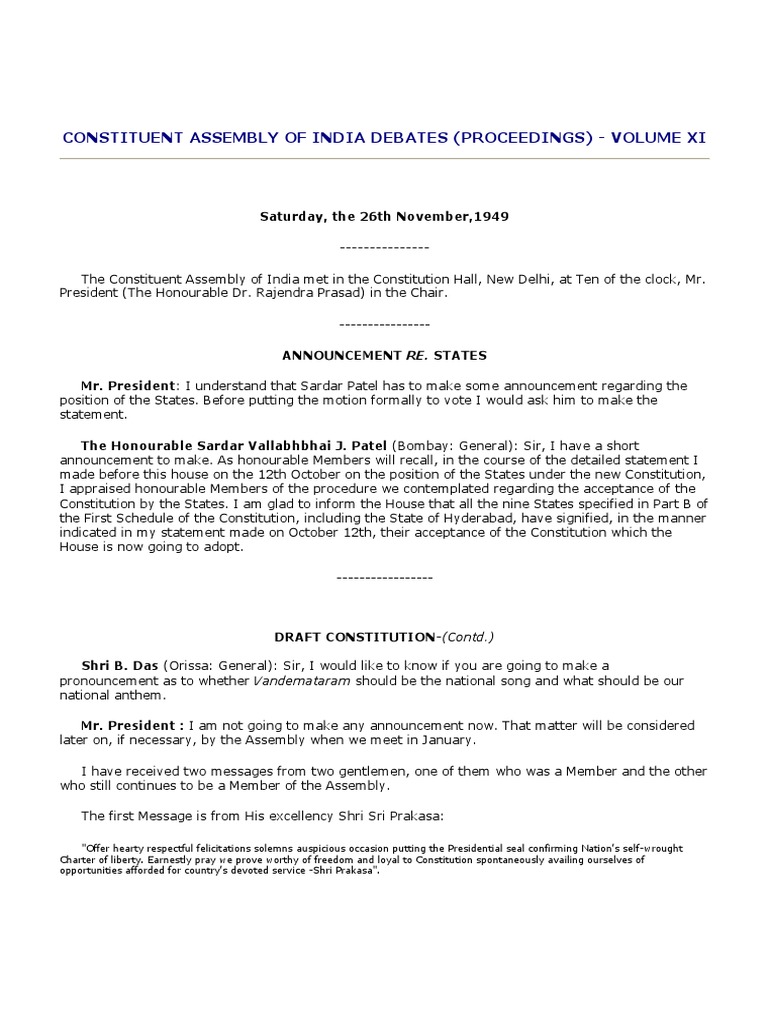 CONSTITUENT ASSEMBLY OF INDIA DEBATES (PROCEEDINGS) - VOLUME XI

Saturday, the 26th November,1949

---------------

The Constituent Assembly of India met in the Constitution Hall, New Delhi, at Ten of the clock, Mr. President (The Honourable Dr. Rajendra Prasad) in the Chair.

----------------

ANNOUNCEMENT RE. STATES

Mr. President: I understand that Sardar Patel has to make some announcement regarding the position of the States. Before putting the motion formally to vote I would ask him to make the statement.

The Honourable Sardar Vallabhbhai J. Patel (Bombay: General): Sir, I have a short announcement to make. As honourable Members will recall, in the course of the detailed statement I made before this house on the 12th October on the position of the States under the new Constitution, I appraised honourable Members of the procedure we contemplated regarding the acceptance of the Constitution by the States. I am glad to inform the House that all the nine States specified in Part B of the First Schedule of the Constitution, including the State of Hyderabad, have signified, in the manner indicated in my statement made on October 12th, their acceptance of the Constitution which the House is now going to adopt.

-----------------

DRAFT CONSTITUTION-(Contd.)

Shri B. Das (Orissa: General): Sir, I would like to know if you are going to make a pronouncement as to whether Vandemataram should be the national song and what should be our national anthem.

Mr. President : I am not going to make any announcement now. That matter will be considered later on, if necessary, by the Assembly when we meet in January.

I have received two messages from two gentlemen, one of them who was a Member and the other who still continues to be a Member of the Assembly.

The first Message is from His excellency Shri Sri Prakasa:

"Offer hearty respectful felicitations solemns auspicious occasion putting the Presidential seal confirming Nation's self-wrought Charter of liberty. Earnestly pray we prove worthy of freedom and loyal to Constitution spontaneously availing ourselves of opportunities afforded for country's devoted service -Shri Prakasa".